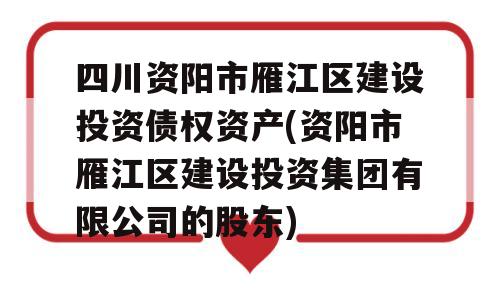 四川资阳市雁江区建设投资债权资产(资阳市雁江区建设投资集团有限公司的股东)